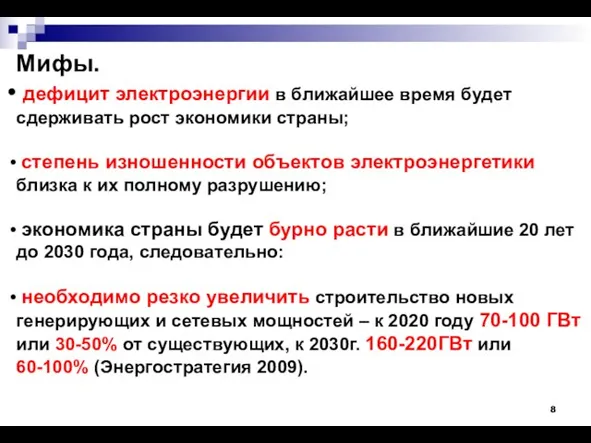 Мифы.

• дефицит электроэнергии в ближайшее время будет сдерживать рост экономики страны;

• степень изношенности объектов электроэнергетики близка к их полному разрушению;

• экономика страны будет бурно расти в ближайшие 20 лет до 2030 года, следовательно:

• необходимо резко увеличить строительство новых генерирующих и сетевых мощностей – к 2020 году 70-100 ГВт или 30-50% от существующих, к 2030г. 160-220ГВт или 60-100% (Энергостратегия 2009).

8